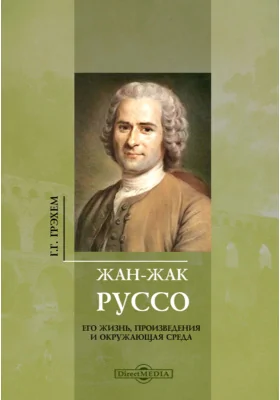 Г.Г. ГРЭХЕМ

ЖАН-ЖАК
РУССО

ЕГО ЖИЗНЬ, ПРОИЗВЕДЕНИЯ
И ОКРУЖАЮЩАЯ СРЕДА

DirectMEDIA